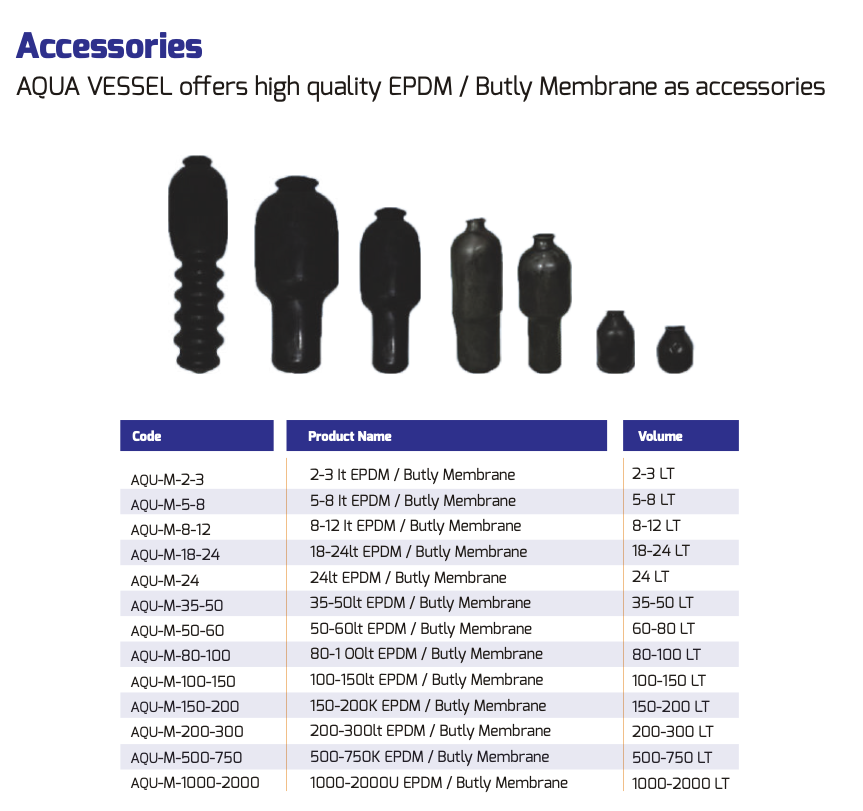 Accessories

AQUA VESSEL offers high quality EPDM / Butly Membrane as accessories

| Code | Product Name | Volume |
|---|---|---|
| AQU-M-2-3 | 2-3 lt EPDM / Butly Membrane | 2-3 LT |
| AQU-M-5-8 | 5-8 lt EPDM / Butly Membrane | 5-8 LT |
| AQU-M-8-12 | 8-12 lt EPDM / Butly Membrane | 8-12 LT |
| AQU-M-18-24 | 18-24lt EPDM / Butly Membrane | 18-24 LT |
| AQU-M-24 | 24lt EPDM / Butly Membrane | 24 LT |
| AQU-M-35-50 | 35-50lt EPDM / Butly Membrane | 35-50 LT |
| AQU-M-50-60 | 50-60lt EPDM / Butly Membrane | 60-80 LT |
| AQU-M-80-100 | 80-1 00lt EPDM / Butly Membrane | 80-100 LT |
| AQU-M-100-150 | 100-150lt EPDM / Butly Membrane | 100-150 LT |
| AQU-M-150-200 | 150-200K EPDM / Butly Membrane | 150-200 LT |
| AQU-M-200-300 | 200-300lt EPDM / Butly Membrane | 200-300 LT |
| AQU-M-500-750 | 500-750K EPDM / Butly Membrane | 500-750 LT |
| AQU-M-1000-2000 | 1000-2000U EPDM / Butly Membrane | 1000-2000 LT |